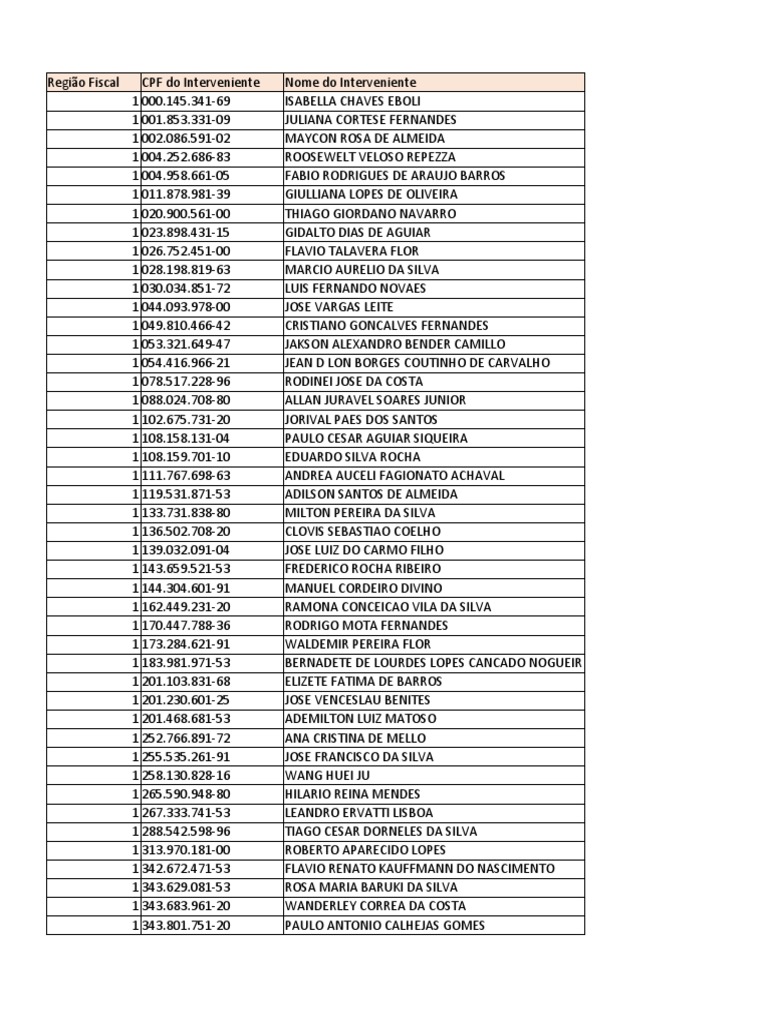 | Região Fiscal | CPF do Interveniente | Nome do Interveniente |
|---|---|---|
| 1 | 000.145.341-69 | ISABELLA CHAVES EBOLI |
| 1 | 001.853.331-09 | JULIANA CORTESE FERNANDES |
| 1 | 002.086.591-02 | MAYCON ROSA DE ALMEIDA |
| 1 | 004.252.686-83 | ROOSEWELT VELOSO REPEZZA |
| 1 | 004.958.661-05 | FABIO RODRIGUES DE ARAUJO BARROS |
| 1 | 011.878.981-39 | GIULLIANA LOPES DE OLIVEIRA |
| 1 | 020.900.561-00 | THIAGO GIORDANO NAVARRO |
| 1 | 023.898.431-15 | GIDALTO DIAS DE AGUIAR |
| 1 | 026.752.451-00 | FLAVIO TALAVERA FLOR |
| 1 | 028.198.819-63 | MARCIO AURELIO DA SILVA |
| 1 | 030.034.851-72 | LUIS FERNANDO NOVAES |
| 1 | 044.093.978-00 | JOSE VARGAS LEITE |
| 1 | 049.810.466-42 | CRISTIANO GONCALVES FERNANDES |
| 1 | 053.321.649-47 | JAKSON ALEXANDRO BENDER CAMILLO |
| 1 | 054.416.966-21 | JEAN D LON BORGES COUTINHO DE CARVALHO |
| 1 | 078.517.228-96 | RODINEI JOSE DA COSTA |
| 1 | 088.024.708-80 | ALLAN JURAVEL SOARES JUNIOR |
| 1 | 102.675.731-20 | JORIVAL PAES DOS SANTOS |
| 1 | 108.158.131-04 | PAULO CESAR AGUIAR SIQUEIRA |
| 1 | 108.159.701-10 | EDUARDO SILVA ROCHA |
| 1 | 111.767.698-63 | ANDREA AUCELI FAGIONATO ACHAVAL |
| 1 | 119.531.871-53 | ADILSON SANTOS DE ALMEIDA |
| 1 | 133.731.838-80 | MILTON PEREIRA DA SILVA |
| 1 | 136.502.708-20 | CLOVIS SEBASTIAO COELHO |
| 1 | 139.032.091-04 | JOSE LUIZ DO CARMO FILHO |
| 1 | 143.659.521-53 | FREDERICO ROCHA RIBEIRO |
| 1 | 144.304.601-91 | MANUEL CORDEIRO DIVINO |
| 1 | 162.449.231-20 | RAMONA CONCEICAO VILA DA SILVA |
| 1 | 170.447.788-36 | RODRIGO MOTA FERNANDES |
| 1 | 173.284.621-91 | WALDEMIR PEREIRA FLOR |
| 1 | 183.981.971-53 | BERNADETE DE LOURDES LOPES CANCADO NOGUEIR |
| 1 | 201.103.831-68 | ELIZETE FATIMA DE BARROS |
| 1 | 201.230.601-25 | JOSE VENCESLAU BENITES |
| 1 | 201.468.681-53 | ADEMILTON LUIZ MATOSO |
| 1 | 252.766.891-72 | ANA CRISTINA DE MELLO |
| 1 | 255.535.261-91 | JOSE FRANCISCO DA SILVA |
| 1 | 258.130.828-16 | WANG HUEI JU |
| 1 | 265.590.948-80 | HILARIO REINA MENDES |
| 1 | 267.333.741-53 | LEANDRO ERVATTI LISBOA |
| 1 | 288.542.598-96 | TIAGO CESAR DORNELES DA SILVA |
| 1 | 313.970.181-00 | ROBERTO APARECIDO LOPES |
| 1 | 342.672.471-53 | FLAVIO RENATO KAUFFMANN DO NASCIMENTO |
| 1 | 343.629.081-53 | ROSA MARIA BARUKI DA SILVA |
| 1 | 343.683.961-20 | WANDERLEY CORREA DA COSTA |
| 1 | 343.801.751-20 | PAULO ANTONIO CALHEJAS GOMES |